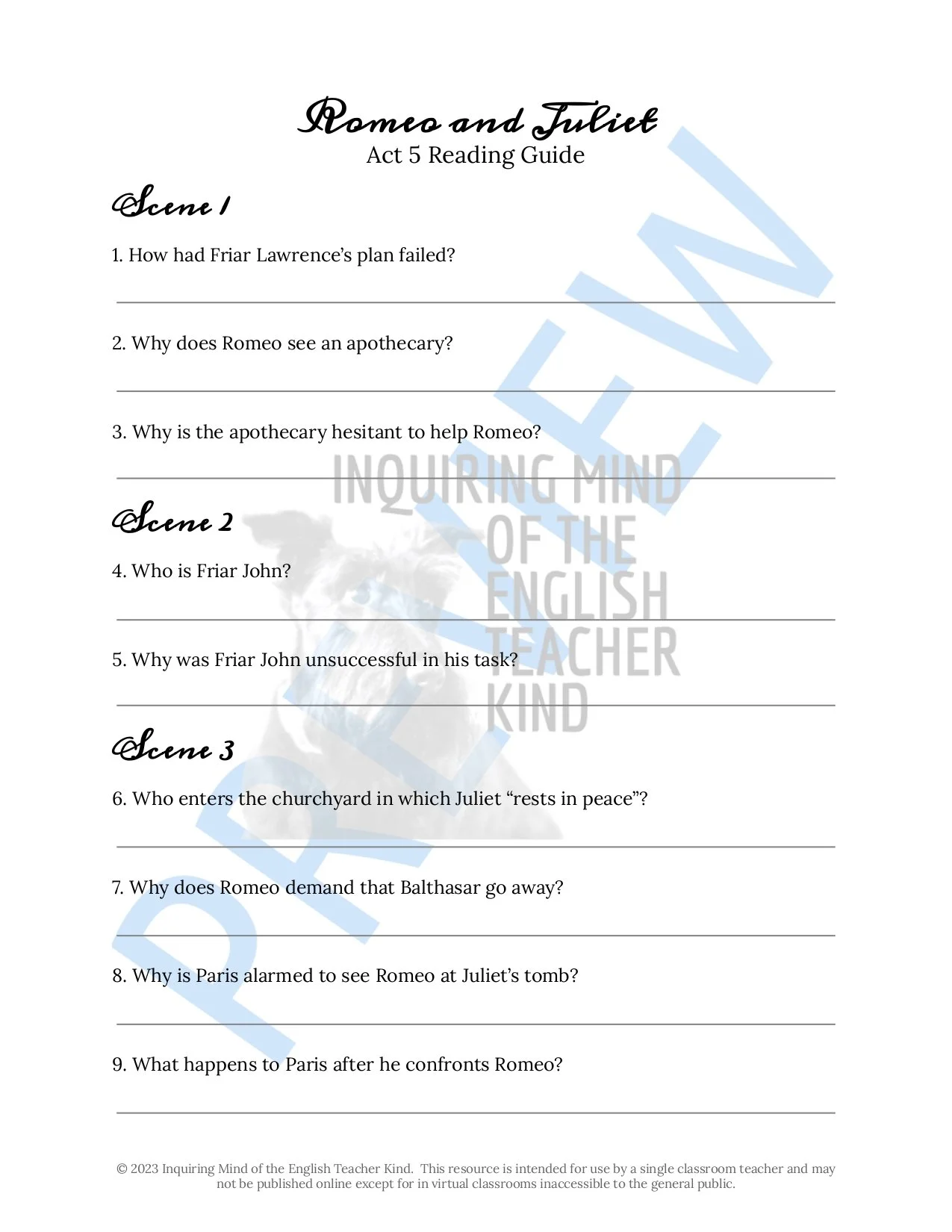 Romeo and Juliet
Act 5 Reading Guide

Scene 1

1. How had Friar Lawrence's plan failed?

2. Why does Romeo see an apothecary?

3. Why is the apothecary hesitant to help Romeo?

Scene 2

4. Who is Friar John?

5. Why was Friar John unsuccessful in his task?

Scene 3

6. Who enters the churchyard in which Juliet "rests in peace"?

7. Why does Romeo demand that Balthasar go away?

8. Why is Paris alarmed to see Romeo at Juliet's tomb?

9. What happens to Paris after he confronts Romeo?

PREVIEW

INQUIRING MIND OF THE ENGLISH TEACHER KIND

© 2023 Inquiring Mind of the English Teacher Kind. This resource is intended for use by a single classroom teacher and may not be published online except for in virtual classrooms inaccessible to the general public.